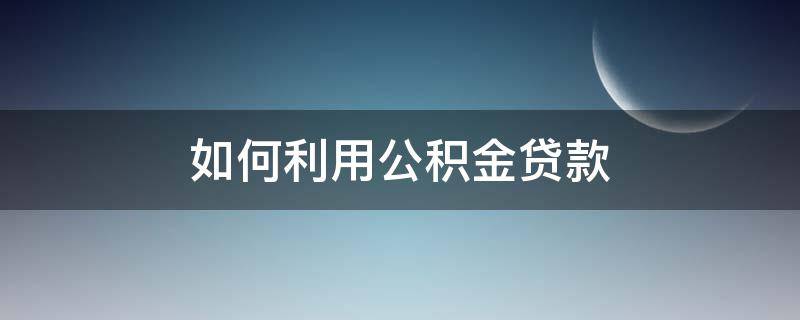 如何利用公积金贷款